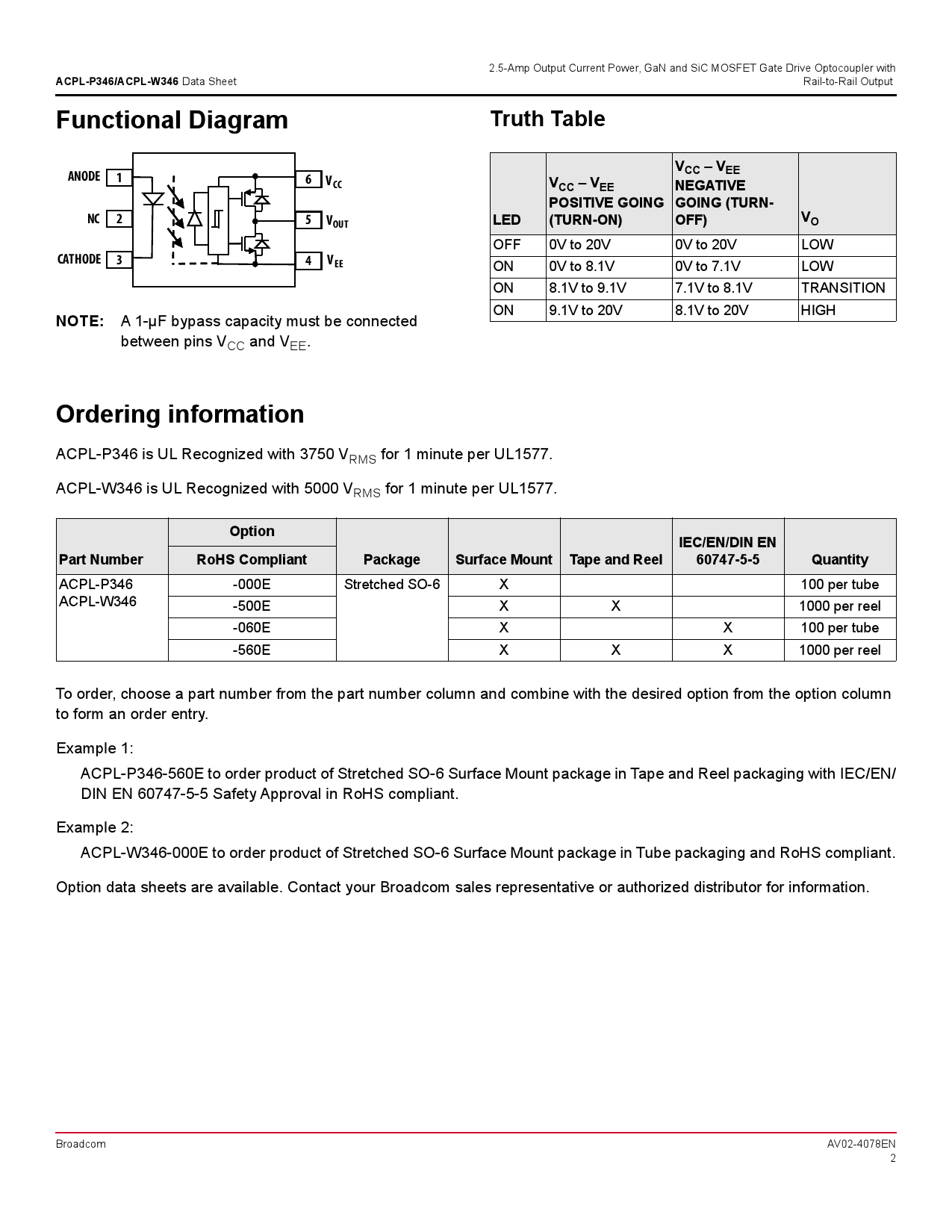 ACPL-P346/ACPL-W346 Data Sheet

2.5-Amp Output Current Power, GaN and SiC MOSFET Gate Drive Optocoupler with Rail-to-Rail Output

Functional Diagram

ANODE 1
NC 2
CATHODE 3
6 $V_{CC}$
5 $V_{OUT}$
4 $V_{EE}$

NOTE: A 1-μF bypass capacity must be connected between pins $V_{CC}$ and $V_{EE}$.

Truth Table

| LED | $V_{CC} – V_{EE}$ POSITIVE GOING (TURN-ON) | $V_{CC} – V_{EE}$ NEGATIVE GOING (TURN-OFF) | $V_O$ |
|---|---|---|---|
| OFF | 0V to 20V | 0V to 20V | LOW |
| ON | 0V to 8.1V | 0V to 7.1V | LOW |
| ON | 8.1V to 9.1V | 7.1V to 8.1V | TRANSITION |
| ON | 9.1V to 20V | 8.1V to 20V | HIGH |

Ordering information

ACPL-P346 is UL Recognized with 3750 $V_{RMS}$ for 1 minute per UL1577.

ACPL-W346 is UL Recognized with 5000 $V_{RMS}$ for 1 minute per UL1577.

| Part Number | Option RoHS Compliant | Package | Surface Mount | Tape and Reel | IEC/EN/DIN EN 60747-5-5 | Quantity |
|---|---|---|---|---|---|---|
| ACPL-P346 ACPL-W346 | -000E | Stretched SO-6 | X | | | 100 per tube |
| | -500E | | X | X | | 1000 per reel |
| | -060E | | X | | X | 100 per tube |
| | -560E | | X | X | X | 1000 per reel |

To order, choose a part number from the part number column and combine with the desired option from the option column to form an order entry.

Example 1:

ACPL-P346-560E to order product of Stretched SO-6 Surface Mount package in Tape and Reel packaging with IEC/EN/DIN EN 60747-5-5 Safety Approval in RoHS compliant.

Example 2:

ACPL-W346-000E to order product of Stretched SO-6 Surface Mount package in Tube packaging and RoHS compliant.

Option data sheets are available. Contact your Broadcom sales representative or authorized distributor for information.

Broadcom

AV02-4078EN
2